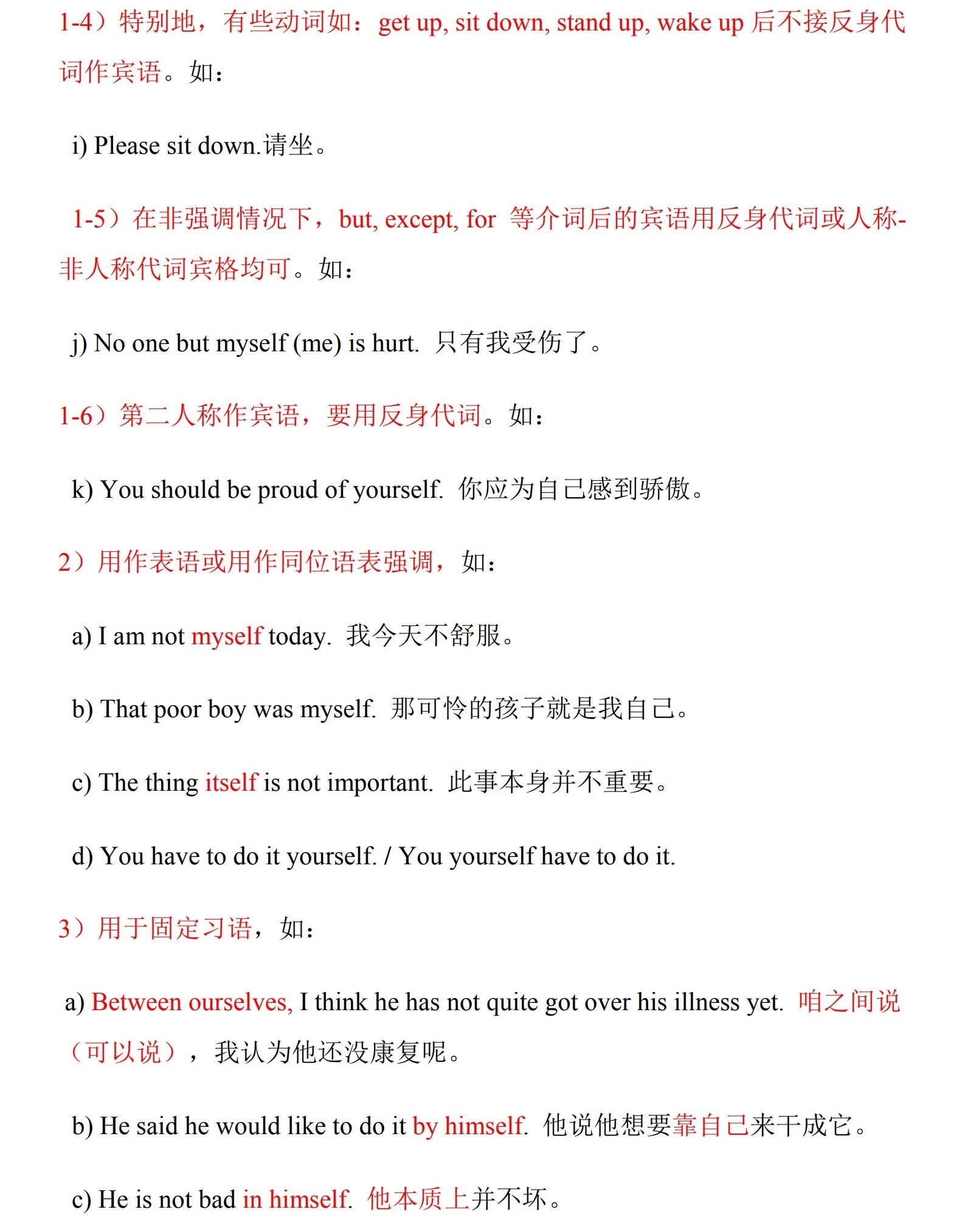 1-4）特别地，有些动词如：get up, sit down, stand up, wake up 后不接反身代词作宾语。如：

i) Please sit down.请坐。

1-5）在非强调情况下，but, except, for 等介词后的宾语用反身代词或人称-非人称代词宾格均可。如：

j) No one but myself (me) is hurt. 只有我受伤了。

1-6）第二人称作宾语，要用反身代词。如：

k) You should be proud of yourself. 你应为自己感到骄傲。

2）用作表语或用作同位语表强调，如：

a) I am not myself today. 我今天不舒服。

b) That poor boy was myself. 那可怜的孩子就是我自己。

c) The thing itself is not important. 此事本身并不重要。

d) You have to do it yourself. / You yourself have to do it.

3）用于固定习语，如：

a) Between ourselves, I think he has not quite got over his illness yet. 咱之间说（可以说），我认为他还没康复呢。

b) He said he would like to do it by himself. 他说他想要靠自己来干成它。

c) He is not bad in himself. 他本质上并不坏。